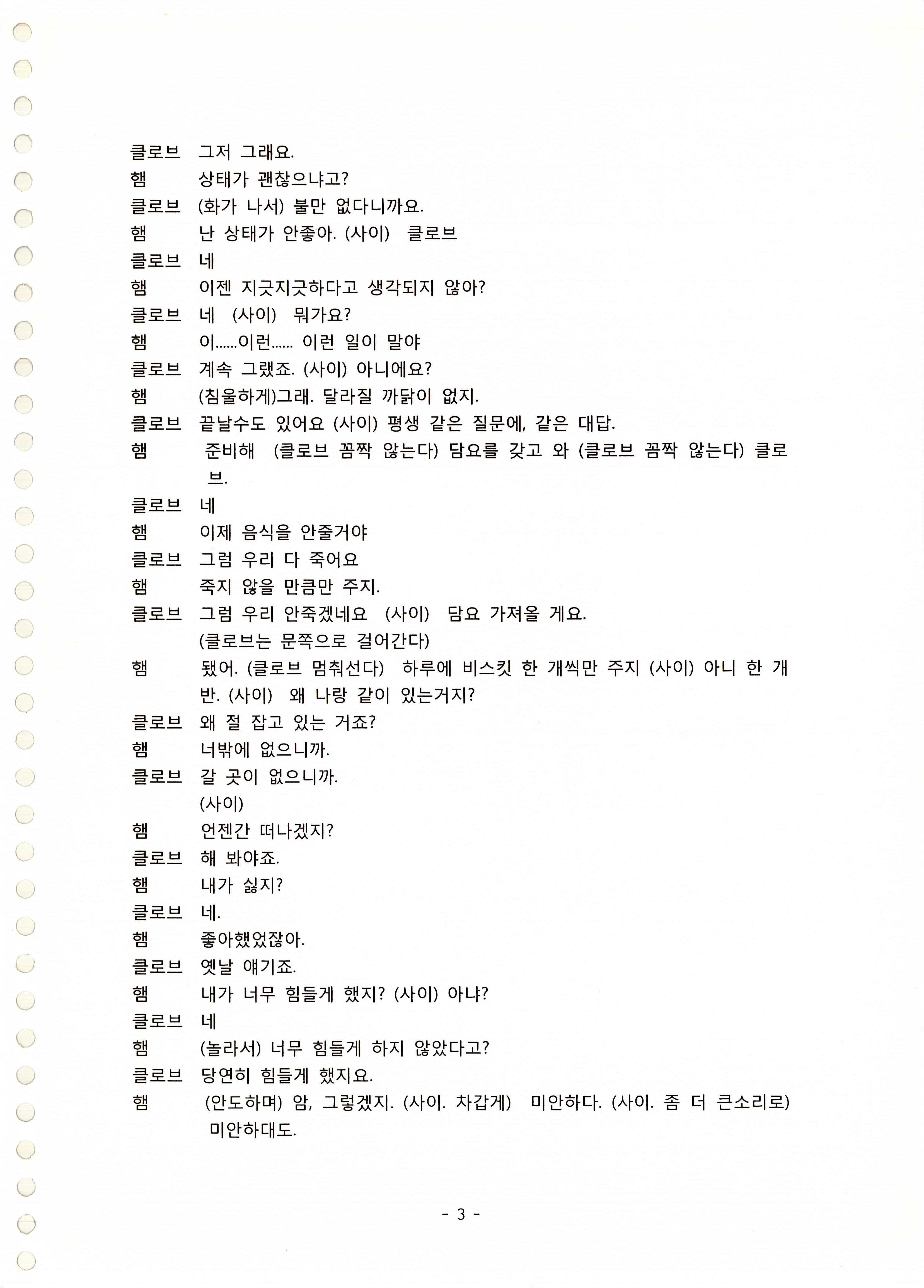 클로브 그저 그래요.
햄 상태가 괜찮으냐고?
클로브 (화가 나서) 불만 없다니까요.
햄 난 상태가 안좋아. (사이) 클로브
클로브 네
햄 이젠 지긋지긋하다고 생각되지 않아?
클로브 네 (사이) 뭐가요?
햄 이......이런...... 이런 일이 말야
클로브 계속 그랬죠. (사이) 아니에요?
햄 (침울하게)그래. 달라질 까닭이 없지.
클로브 끝날수도 있어요 (사이) 평생 같은 질문에, 같은 대답.
햄 준비해 (클로브 꼼짝 않는다) 담요를 갖고 와 (클로브 꼼짝 않는다) 클로브.
클로브 네
햄 이제 음식을 안줄거야
클로브 그럼 우리 다 죽어요
햄 죽지 않을 만큼만 주지.
클로브 그럼 우리 안죽겠네요 (사이) 담요 가져올 게요.
(클로브는 문쪽으로 걸어간다)
햄 됐어. (클로브 멈춰선다) 하루에 비스킷 한 개씩만 주지 (사이) 아니 한 개 반. (사이) 왜 나랑 같이 있는거지?
클로브 왜 절 잡고 있는 거죠?
햄 너밖에 없으니까.
클로브 갈 곳이 없으니까.
(사이)
햄 언젠간 떠나겠지?
클로브 해 봐야죠.
햄 내가 싫지?
클로브 네.
햄 좋아했었잖아.
클로브 옛날 얘기죠.
햄 내가 너무 힘들게 했지? (사이) 아냐?
클로브 네
햄 (놀라서) 너무 힘들게 하지 않았다고?
클로브 당연히 힘들게 했지요.
햄 (안도하며) 암, 그렇겠지. (사이. 차갑게) 미안하다. (사이. 좀 더 큰소리로) 미안하대도.

- 3 -